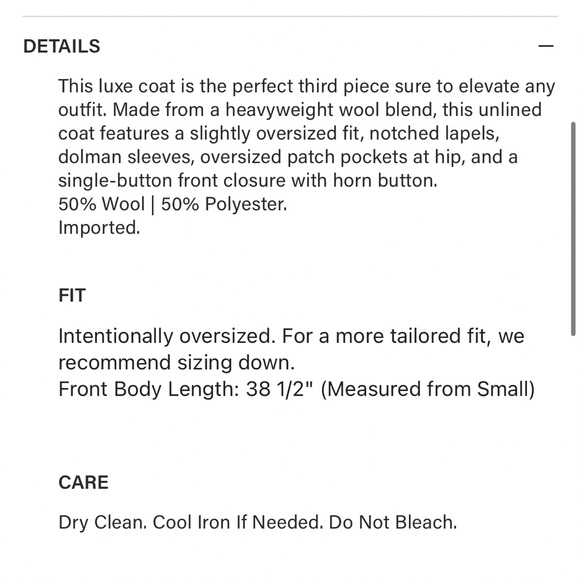 DETAILS —

This luxe coat is the perfect third piece sure to elevate any outfit. Made from a heavyweight wool blend, this unlined coat features a slightly oversized fit, notched lapels, dolman sleeves, oversized patch pockets at hip, and a single-button front closure with horn button.
50% Wool | 50% Polyester.
Imported.

FIT

Intentionally oversized. For a more tailored fit, we recommend sizing down.
Front Body Length: 38 1/2" (Measured from Small)

CARE

Dry Clean. Cool Iron If Needed. Do Not Bleach.